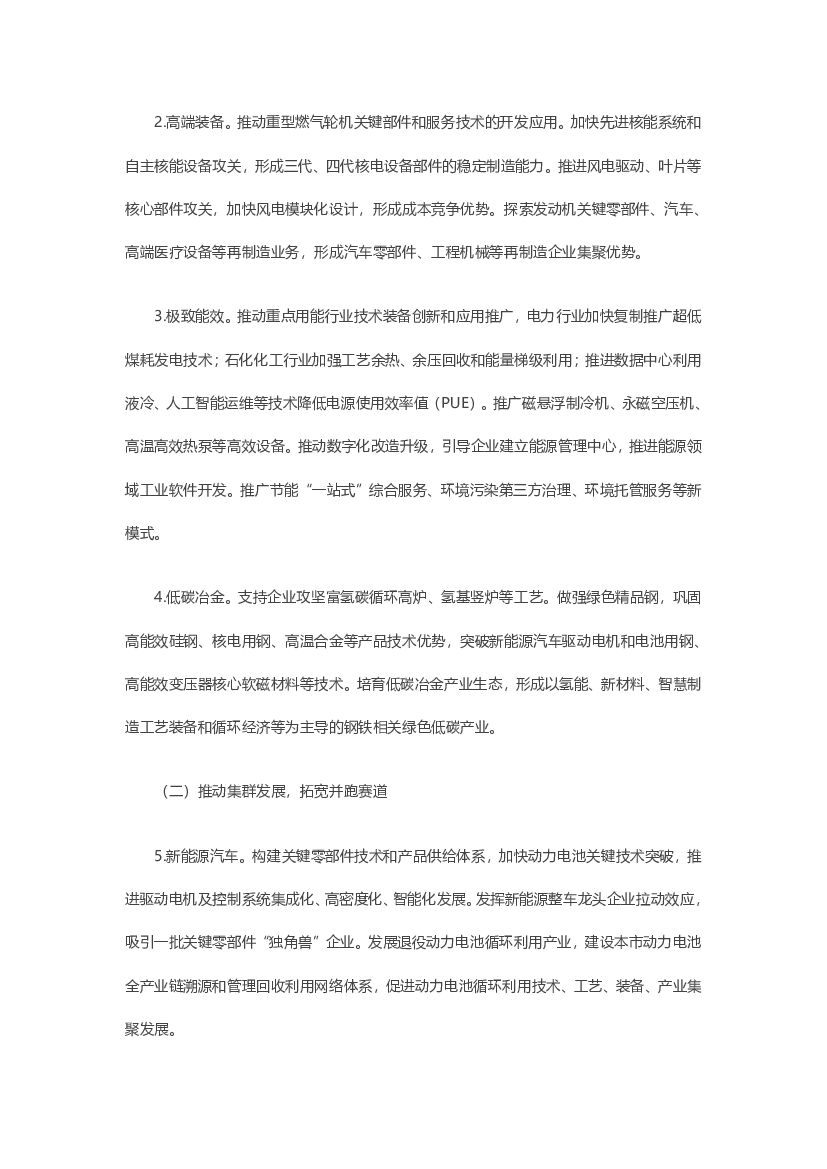 2.高端装备。推动重型燃气轮机关键部件和服务技术的开发应用。加快先进核能系统和自主核能设备攻关，形成三代、四代核电设备部件的稳定制造能力。推进风电驱动、叶片等核心部件攻关，加快风电模块化设计，形成成本竞争优势。探索发动机关键零部件、汽车、高端医疗设备等再制造业务，形成汽车零部件、工程机械等再制造企业集聚优势。

3.极致能效。推动重点用能行业技术装备创新和应用推广，电力行业加快复制推广超低煤耗发电技术；石化化工行业加强工艺余热、余压回收和能量梯级利用；推进数据中心利用液冷、人工智能运维等技术降低电源使用效率值（PUE）。推广磁悬浮制冷机、永磁空压机、高温高效热泵等高效设备。推动数字化改造升级，引导企业建立能源管理中心，推进能源领域工业软件开发。推广节能“一站式”综合服务、环境污染第三方治理、环境托管服务等新模式。

4.低碳冶金。支持企业攻坚富氢碳循环高炉、氢基竖炉等工艺。做强绿色精品钢，巩固高能效硅钢、核电用钢、高温合金等产品技术优势，突破新能源汽车驱动电机和电池用钢、高能效变压器核心软磁材料等技术。培育低碳冶金产业生态，形成以氢能、新材料、智慧制造工艺装备和循环经济等为主导的钢铁相关绿色低碳产业。

（二）推动集群发展，拓宽并跑赛道

5.新能源汽车。构建关键零部件技术和产品供给体系，加快动力电池关键技术突破，推进驱动电机及控制系统集成化、高密度化、智能化发展。发挥新能源整车龙头企业拉动效应，吸引一批关键零部件“独角兽”企业。发展退役动力电池循环利用产业，建设本市动力电池全产业链溯源和管理回收利用网络体系，促进动力电池循环利用技术、工艺、装备、产业集聚发展。